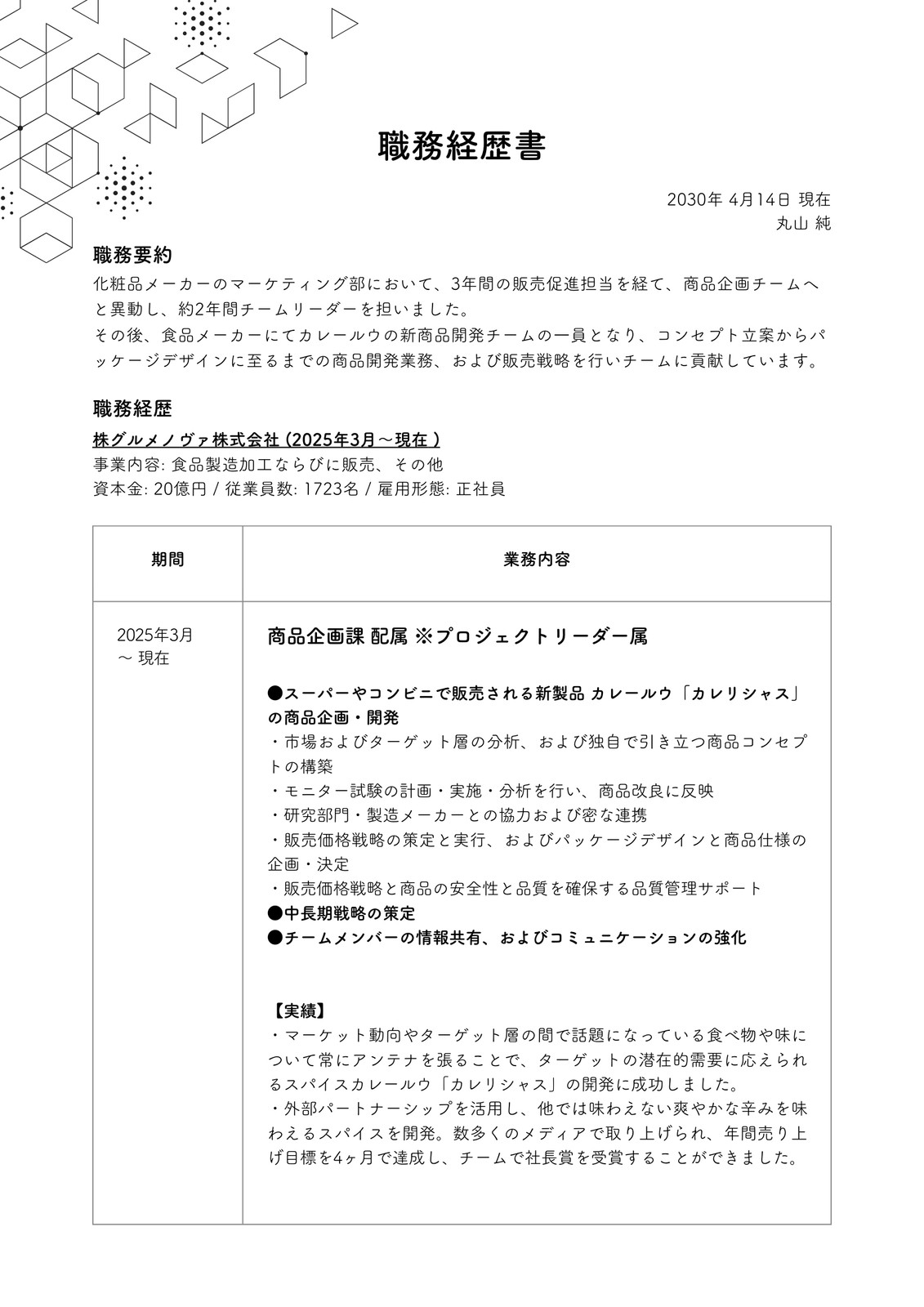 職務経歴書

2030年 4月14日 現在
丸山 純

職務要約

化粧品メーカーのマーケティング部において、3年間の販売促進担当を経て、商品企画チームへと異動し、約2年間チームリーダーを担いました。
その後、食品メーカーにてカレールウの新商品開発チームの一員となり、コンセプト立案からパッケージデザインに至るまでの商品開発業務、および販売戦略を行いチームに貢献しています。

職務経歴

株グルメノヴァ株式会社 (2025年3月〜現在 )
事業内容: 食品製造加工ならびに販売、その他
資本金: 20億円 / 従業員数: 1723名 / 雇用形態: 正社員

| 期間 | 業務内容 |
|---|---|
| 2025年3月 〜 現在 | 商品企画課 配属 ※プロジェクトリーダー属<br><br>●スーパーやコンビニで販売される新製品 カレールウ「カレリシャス」の商品企画・開発<br>・市場およびターゲット層の分析、および独自で引き立つ商品コンセプトの構築<br>・モニター試験の計画・実施・分析を行い、商品改良に反映<br>・研究部門・製造メーカーとの協力および密な連携<br>・販売価格戦略の策定と実行、およびパッケージデザインと商品仕様の企画・決定<br>・販売価格戦略と商品の安全性と品質を確保する品質管理サポート<br>●中長期戦略の策定<br>●チームメンバーの情報共有、およびコミュニケーションの強化<br><br>【実績】<br>・マーケット動向やターゲット層の間で話題になっている食べ物や味について常にアンテナを張ることで、ターゲットの潜在的需要に応えられるスパイスカレールウ「カレリシャス」の開発に成功しました。<br>・外部パートナーシップを活用し、他では味わえない爽やかな辛みを味わえるスパイスを開発。数多くのメディアで取り上げられ、年間売り上げ目標を4ヶ月で達成し、チームで社長賞を受賞することができました。 |